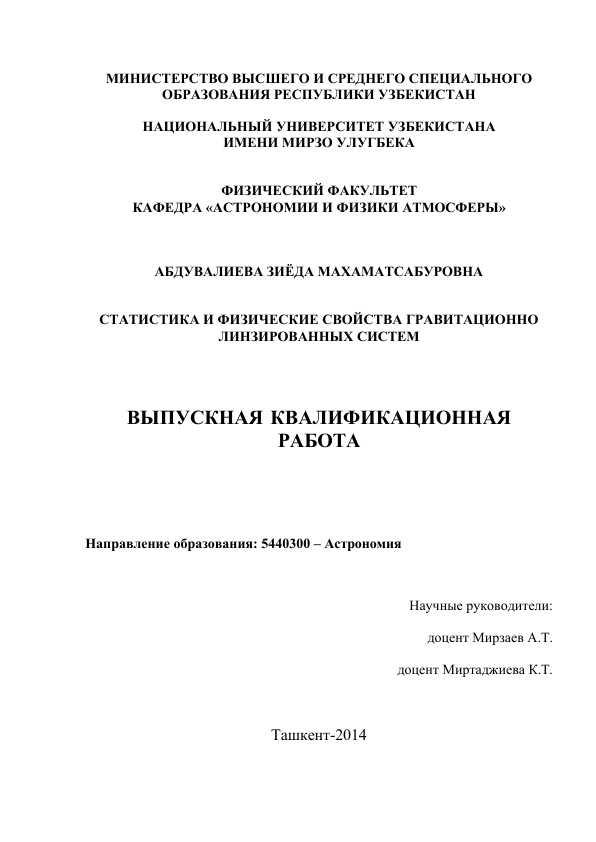 МИНИСТЕРСТВО ВЫСШЕГО И СРЕДНЕГО СПЕЦИАЛЬНОГО ОБРАЗОВАНИЯ РЕСПУБЛИКИ УЗБЕКИСТАН

НАЦИОНАЛЬНЫЙ УНИВЕРСИТЕТ УЗБЕКИСТАНА ИМЕНИ МИРЗО УЛУГБЕКА

ФИЗИЧЕСКИЙ ФАКУЛЬТЕТ
КАФЕДРА «АСТРОНОМИИ И ФИЗИКИ АТМОСФЕРЫ»

АБДУВАЛИЕВА ЗИЁДА МАХАМАТСАБУРОВНА

СТАТИСТИКА И ФИЗИЧЕСКИЕ СВОЙСТВА ГРАВИТАЦИОННО ЛИНЗИРОВАННЫХ СИСТЕМ

ВЫПУСКНАЯ КВАЛИФИКАЦИОННАЯ РАБОТА

Направление образования: 5440300 – Астрономия

Научные руководители:

доцент Мирзаев А.Т.

доцент Миртаджиева К.Т.

Ташкент-2014